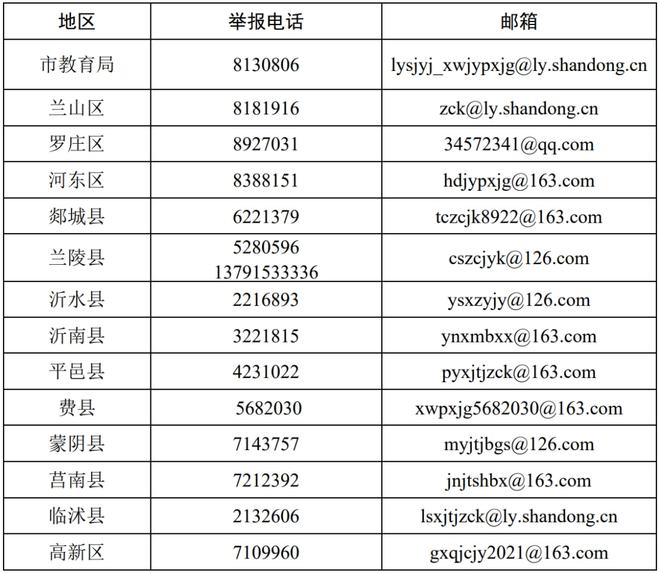 | 地区 | 举报电话 | 邮箱 |
|---|---|---|
| 市教育局 | 8130806 | lysjyj_xwjypxjg@ly.shandong.cn |
| 兰山区 | 8181916 | zck@ly.shandong.cn |
| 罗庄区 | 8927031 | 34572341@qq.com |
| 河东区 | 8388151 | hdjypxjg@163.com |
| 郯城县 | 6221379 | tczcjk8922@163.com |
| 兰陵县 | 5280596 13791533336 | cszcjyk@126.com |
| 沂水县 | 2216893 | ysxzyjy@126.com |
| 沂南县 | 3221815 | ynxmbxx@163.com |
| 平邑县 | 4231022 | pyxjtjzck@163.com |
| 费县 | 5682030 | xwpxjg5682030@163.com |
| 蒙阴县 | 7143757 | myjtjbgs@126.com |
| 莒南县 | 7212392 | jnjtshbx@163.com |
| 临沭县 | 2132606 | lsxjtjzck@ly.shandong.cn |
| 高新区 | 7109960 | gxqjcjy2021@163.com |